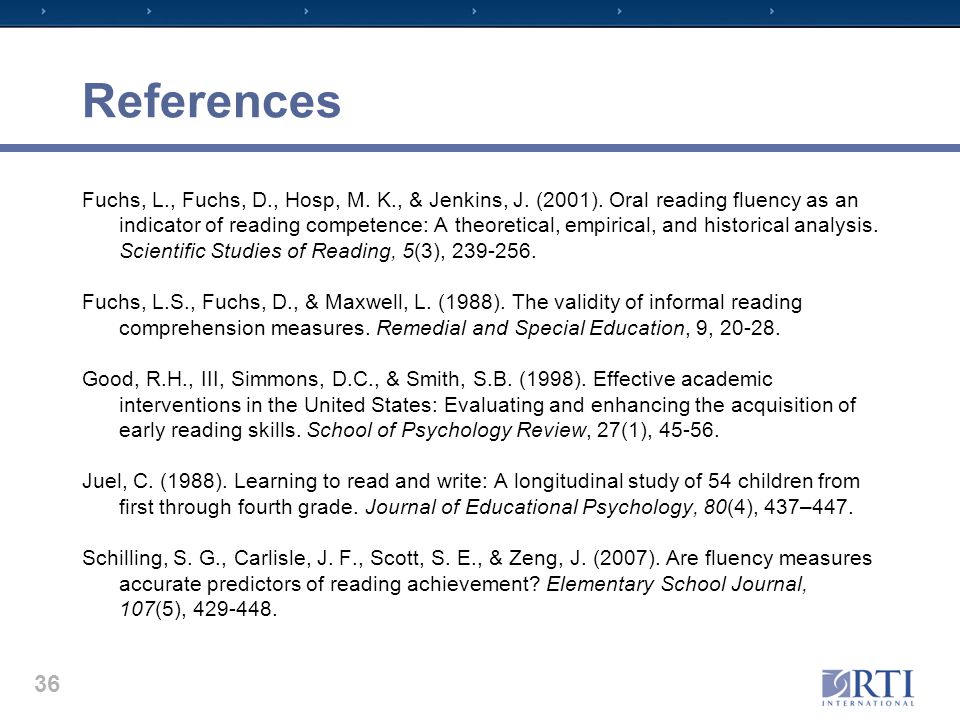 References

Fuchs, L., Fuchs, D., Hosp, M. K., & Jenkins, J. (2001). Oral reading fluency as an indicator of reading competence: A theoretical, empirical, and historical analysis. Scientific Studies of Reading, 5(3), 239-256.

Fuchs, L.S., Fuchs, D., & Maxwell, L. (1988). The validity of informal reading comprehension measures. Remedial and Special Education, 9, 20-28.

Good, R.H., III, Simmons, D.C., & Smith, S.B. (1998). Effective academic interventions in the United States: Evaluating and enhancing the acquisition of early reading skills. School of Psychology Review, 27(1), 45-56.

Juel, C. (1988). Learning to read and write: A longitudinal study of 54 children from first through fourth grade. Journal of Educational Psychology, 80(4), 437–447.

Schilling, S. G., Carlisle, J. F., Scott, S. E., & Zeng, J. (2007). Are fluency measures accurate predictors of reading achievement? Elementary School Journal, 107(5), 429-448.

36

RTI
INTERNATIONAL